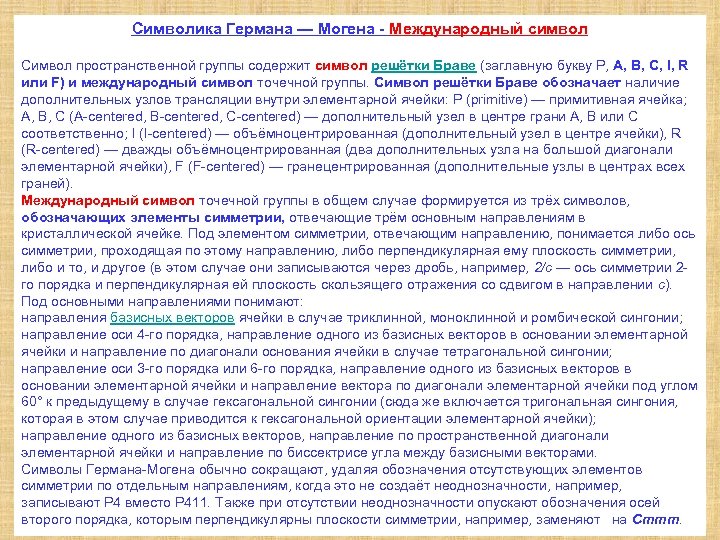 Символика Германа — Могена - Международный символ

Символ пространственной группы содержит символ решётки Браве (заглавную букву P, A, B, C, I, R или F) и международный символ точечной группы. Символ решётки Браве обозначает наличие дополнительных узлов трансляции внутри элементарной ячейки: P (primitive) — примитивная ячейка; A, B, C (A-centered, B-centered, C-centered) — дополнительный узел в центре грани A, B или C соответственно; I (I-centered) — объёмноцентрированная (дополнительный узел в центре ячейки), R (R-centered) — дважды объёмноцентрированная (два дополнительных узла на большой диагонали элементарной ячейки), F (F-centered) — гранецентрированная (дополнительные узлы в центрах всех граней).
Международный символ точечной группы в общем случае формируется из трёх символов, обозначающих элементы симметрии, отвечающие трём основным направлениям в кристаллической ячейке. Под элементом симметрии, отвечающим направлению, понимается либо ось симметрии, проходящая по этому направлению, либо перпендикулярная ему плоскость симметрии, либо и то, и другое (в этом случае они записываются через дробь, например, 2/c — ось симметрии 2-го порядка и перпендикулярная ей плоскость скользящего отражения со сдвигом в направлении c).
Под основными направлениями понимают:
направления базисных векторов ячейки в случае триклинной, моноклинной и ромбической сингонии;
направление оси 4-го порядка, направление одного из базисных векторов в основании элементарной ячейки и направление по диагонали основания ячейки в случае тетрагональной сингонии;
направление оси 3-го порядка или 6-го порядка, направление одного из базисных векторов в основании элементарной ячейки и направление вектора по диагонали элементарной ячейки под углом 60° к предыдущему в случае гексагональной сингонии (сюда же включается тригональная сингония, которая в этом случае приводится к гексагональной ориентации элементарной ячейки);
направление одного из базисных векторов, направление по пространственной диагонали элементарной ячейки и направление по биссектрисе угла между базисными векторами.
Символы Германа-Могена обычно сокращают, удаляя обозначения отсутствующих элементов симметрии по отдельным направлениям, когда это не создаёт неоднозначности, например, записывают P4 вместо P411. Также при отсутствии неоднозначности опускают обозначения осей второго порядка, которым перпендикулярны плоскости симметрии, например, заменяют на Cmmm.